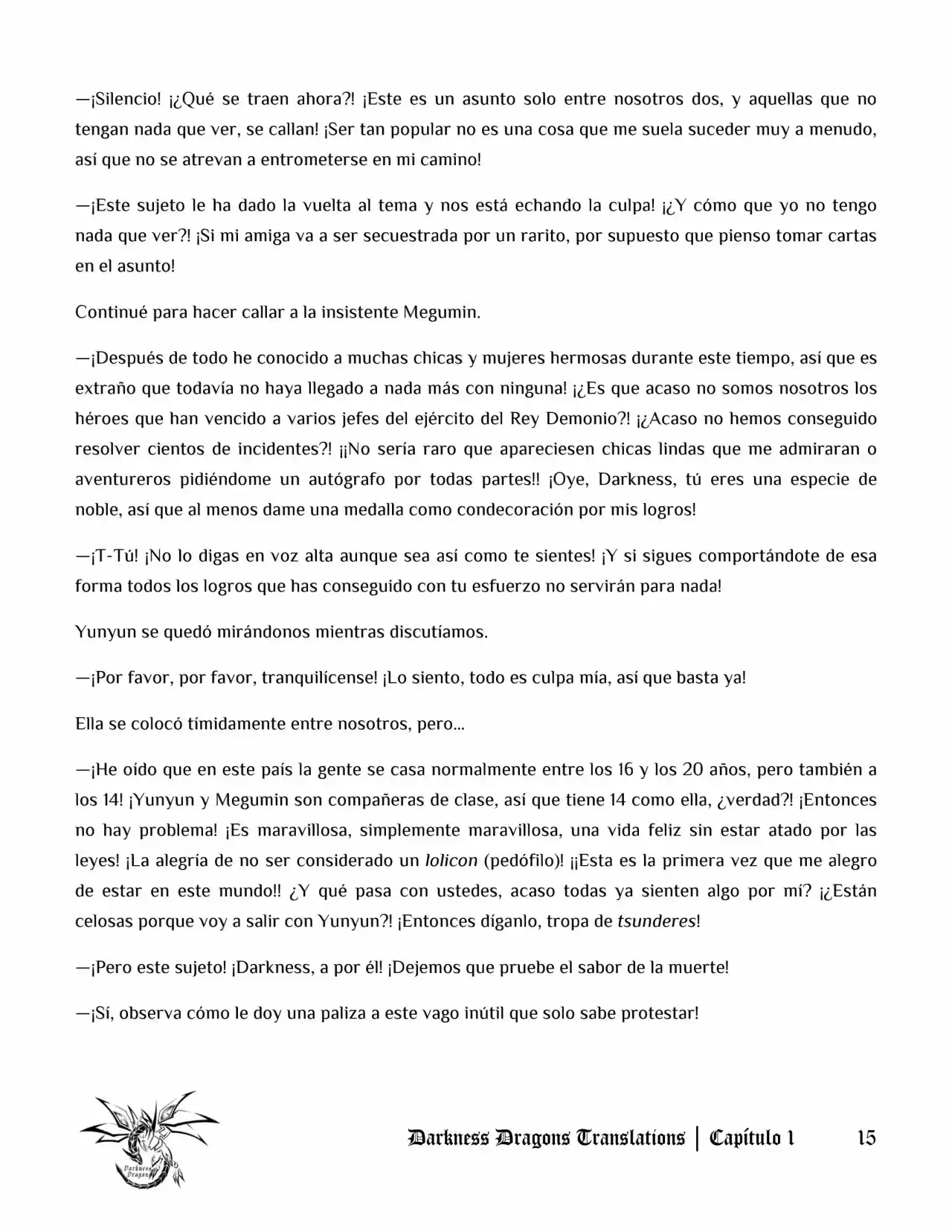 —¡Silencio! ¡¿Qué se traen ahora?! ¡Este es un asunto solo entre nosotros dos, y aquellas que no tengan nada que ver, se callan! ¡Ser tan popular no es una cosa que me suela suceder muy a menudo, así que no se atrevan a entrometerse en mi camino!

—¡Este sujeto le ha dado la vuelta al tema y nos está echando la culpa! ¡¿Y cómo que yo no tengo nada que ver?! ¡Si mi amiga va a ser secuestrada por un rarito, por supuesto que pienso tomar cartas en el asunto!

Continué para hacer callar a la insistente Megumin.

—¡Después de todo he conocido a muchas chicas y mujeres hermosas durante este tiempo, así que es extraño que todavía no haya llegado a nada más con ninguna! ¡¿Es que acaso no somos nosotros los héroes que han vencido a varios jefes del ejército del Rey Demonio?! ¡¿Acaso no hemos conseguido resolver cientos de incidentes?! ¡¡No sería raro que apareciesen chicas lindas que me admiraran o aventureros pidiéndome un autógrafo por todas partes!! ¡Oye, Darkness, tú eres una especie de noble, así que al menos dame una medalla como condecoración por mis logros!

—¡T-Tú! ¡No lo digas en voz alta aunque sea así como te sientes! ¡Y si sigues comportándote de esa forma todos los logros que has conseguido con tu esfuerzo no servirán para nada!

Yunyun se quedó mirándonos mientras discutíamos.

—¡Por favor, por favor, tranquilícense! ¡Lo siento, todo es culpa mía, así que basta ya!

Ella se colocó tímidamente entre nosotros, pero...

—¡He oído que en este país la gente se casa normalmente entre los 16 y los 20 años, pero también a los 14! ¡Yunyun y Megumin son compañeras de clase, así que tiene 14 como ella, ¿verdad?! ¡Entonces no hay problema! ¡Es maravillosa, simplemente maravillosa, una vida feliz sin estar atado por las leyes! ¡La alegría de no ser considerado un lolicon (pedófilo)! ¡¡Esta es la primera vez que me alegro de estar en este mundo!! ¿Y qué pasa con ustedes, acaso todas ya sienten algo por mí? ¡¿Están celosas porque voy a salir con Yunyun?! ¡Entonces díganlo, tropa de tsunderes!

—¡Pero este sujeto! ¡Darkness, a por él! ¡Dejemos que pruebe el sabor de la muerte!

—¡Sí, observa cómo le doy una paliza a este vago inútil que solo sabe protestar!

Darkness Dragons Translations | Capítulo 1 15